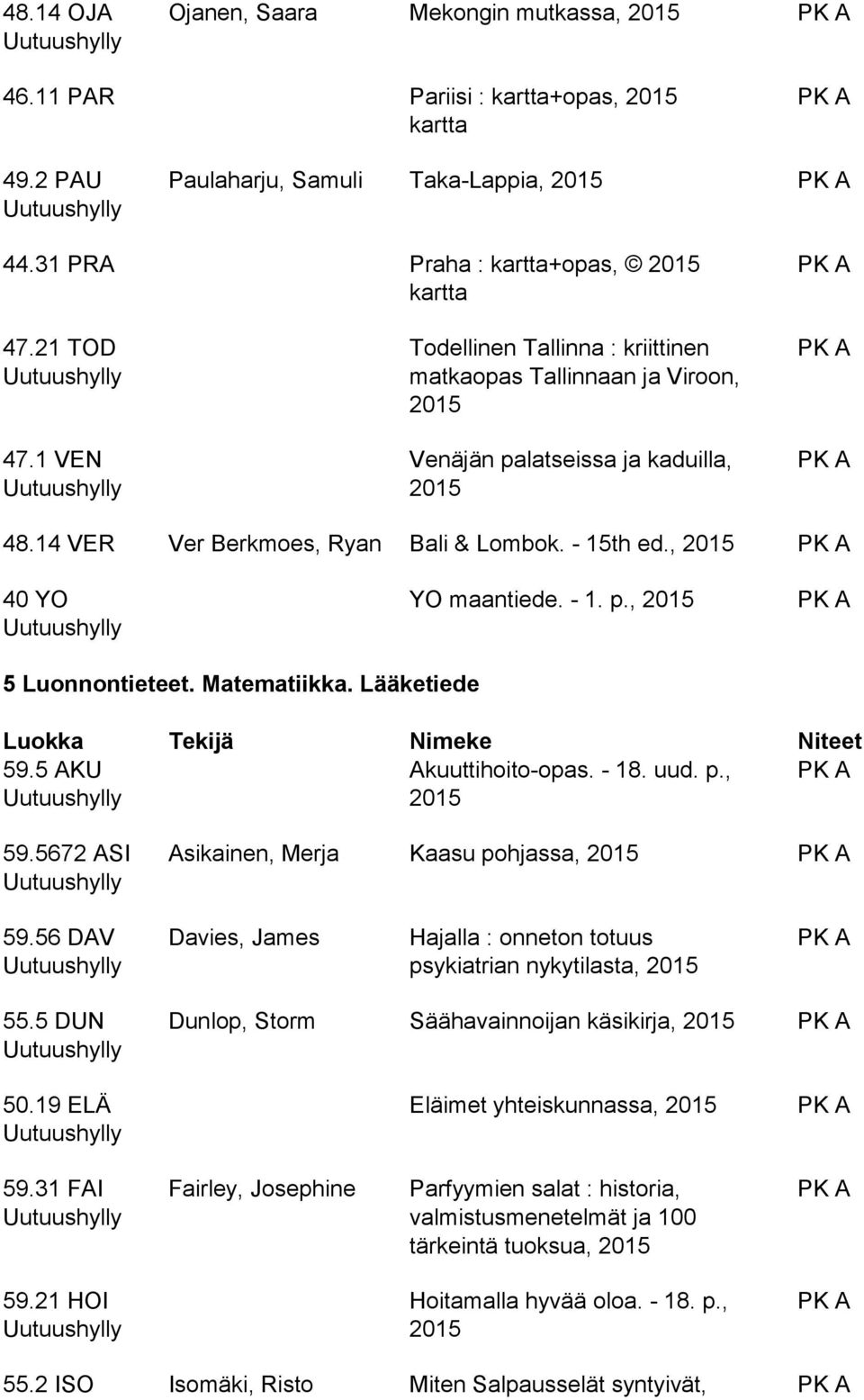 | | | | |
|---|---|---|---|
| 48.14 OJA Uutuushylly | Ojanen, Saara | Mekongin mutkassa, 2015 | PK A |
| 46.11 PAR | | Pariisi : kartta+opas, 2015 kartta | PK A |
| 49.2 PAU Uutuushylly | Paulaharju, Samuli | Taka-Lappia, 2015 | PK A |
| 44.31 PRA | | Praha : kartta+opas, © 2015 kartta | PK A |
| 47.21 TOD Uutuushylly | | Todellinen Tallinna : kriittinen matkaopas Tallinnaan ja Viroon, 2015 | PK A |
| 47.1 VEN Uutuushylly | | Venäjän palatseissa ja kaduilla, 2015 | PK A |
| 48.14 VER | Ver Berkmoes, Ryan | Bali & Lombok. - 15th ed., 2015 | PK A |
| 40 YO Uutuushylly | | YO maantiede. - 1. p., 2015 | PK A |

5 Luonnontieteet. Matematiikka. Lääketiede

| Luokka | Tekijä | Nimeke | Niteet |
|---|---|---|---|
| 59.5 AKU Uutuushylly | | Akuuttihoito-opas. - 18. uud. p., 2015 | PK A |
| 59.5672 ASI Uutuushylly | Asikainen, Merja | Kaasu pohjassa, 2015 | PK A |
| 59.56 DAV Uutuushylly | Davies, James | Hajalla : onneton totuus psykiatrian nykytilasta, 2015 | PK A |
| 55.5 DUN Uutuushylly | Dunlop, Storm | Säähavainnoijan käsikirja, 2015 | PK A |
| 50.19 ELÄ Uutuushylly | | Eläimet yhteiskunnassa, 2015 | PK A |
| 59.31 FAI Uutuushylly | Fairley, Josephine | Parfyymien salat : historia, valmistusmenetelmät ja 100 tärkeintä tuoksua, 2015 | PK A |
| 59.21 HOI Uutuushylly | | Hoitamalla hyvää oloa. - 18. p., 2015 | PK A |
| 55.2 ISO | Isomäki, Risto | Miten Salpausselät syntyivät, | PK A |